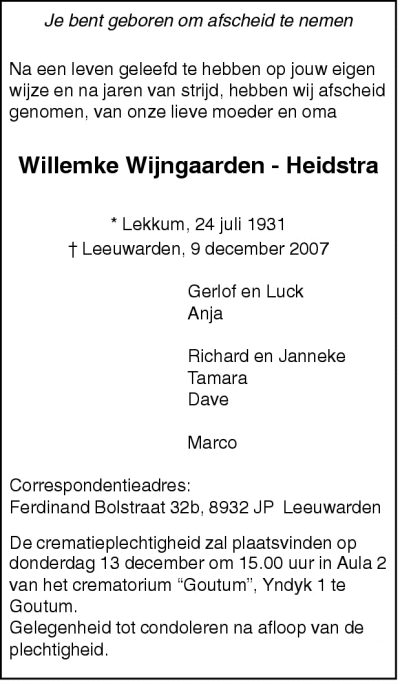 Je bent geboren om afscheid te nemen

Na een leven geleefd te hebben op jouw eigen wijze en na jaren van strijd, hebben wij afscheid genomen, van onze lieve moeder en oma

Willemke Wijngaarden - Heidstra

* Lekkum, 24 juli 1931
† Leeuwarden, 9 december 2007

Gerlof en Luck
Anja

Richard en Janneke
Tamara
Dave

Marco

Correspondentieadres:
Ferdinand Bolstraat 32b, 8932 JP Leeuwarden

De crematieplechtigheid zal plaatsvinden op donderdag 13 december om 15.00 uur in Aula 2 van het crematorium "Goutum", Yndyk 1 te Goutum.
Gelegenheid tot condoleren na afloop van de plechtigheid.